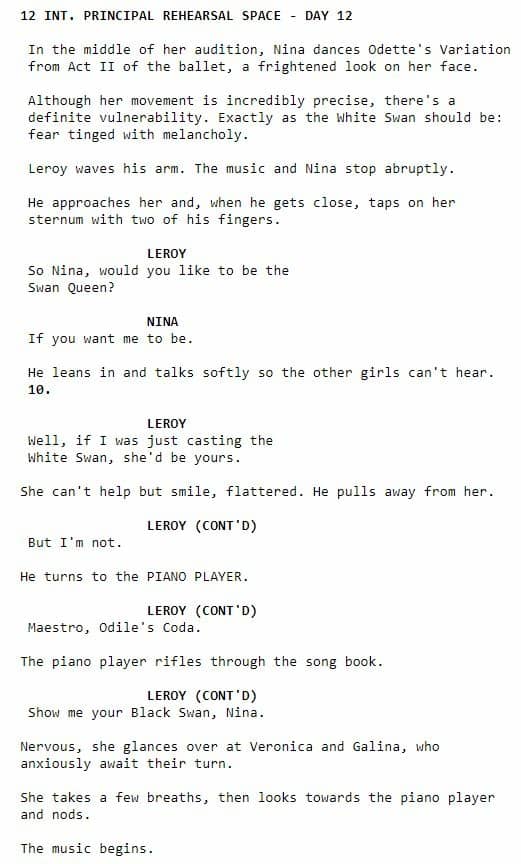 12 INT. PRINCIPAL REHEARSAL SPACE - DAY 12

In the middle of her audition, Nina dances Odette's Variation from Act II of the ballet, a frightened look on her face.

Although her movement is incredibly precise, there's a definite vulnerability. Exactly as the White Swan should be: fear tinged with melancholy.

Leroy waves his arm. The music and Nina stop abruptly.

He approaches her and, when he gets close, taps on her sternum with two of his fingers.

LEROY
So Nina, would you like to be the Swan Queen?

NINA
If you want me to be.

He leans in and talks softly so the other girls can't hear.
10.

LEROY
Well, if I was just casting the White Swan, she'd be yours.

She can't help but smile, flattered. He pulls away from her.

LEROY (CONT'D)
But I'm not.

He turns to the PIANO PLAYER.

LEROY (CONT'D)
Maestro, Odile's Coda.

The piano player rifles through the song book.

LEROY (CONT'D)
Show me your Black Swan, Nina.

Nervous, she glances over at Veronica and Galina, who anxiously await their turn.

She takes a few breaths, then looks towards the piano player and nods.

The music begins.